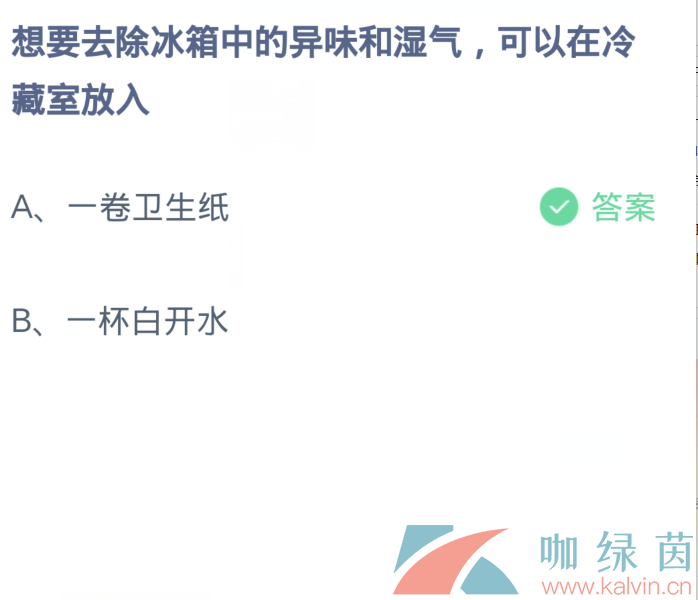 想要去除冰箱中的异味和湿气，可以在冷藏室放入

A、一卷卫生纸

答案

B、一杯白开水

咖绿茵
www.kalvin.cn